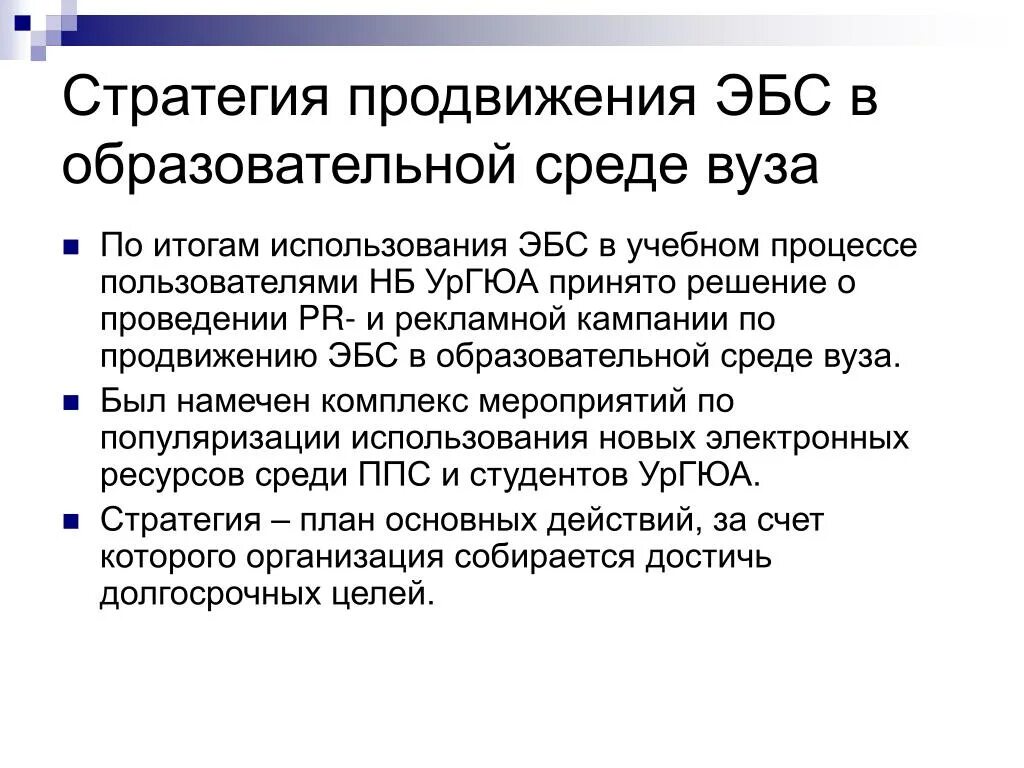 Стратегия продвижения ЭБС в образовательной среде вуза

По итогам использования ЭБС в учебном процессе пользователями НБ УрГЮА принято решение о проведении PR- и рекламной кампании по продвижению ЭБС в образовательной среде вуза.

Был намечен комплекс мероприятий по популяризации использования новых электронных ресурсов среди ППС и студентов УрГЮА.

Стратегия – план основных действий, за счет которого организация собирается достичь долгосрочных целей.